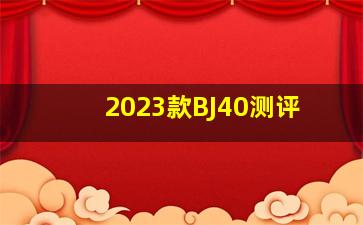 2023款BJ40测评